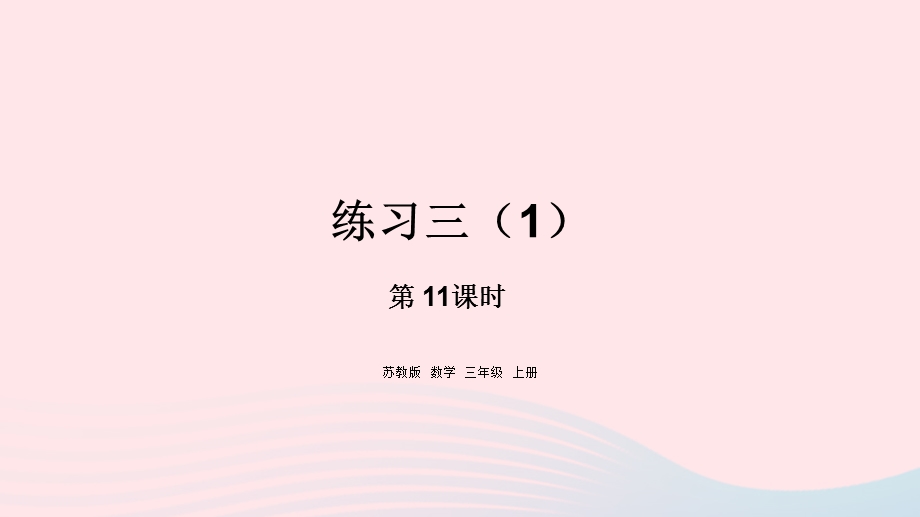 练习三（1）

第 11课时

苏教版 数学 三年级 上册